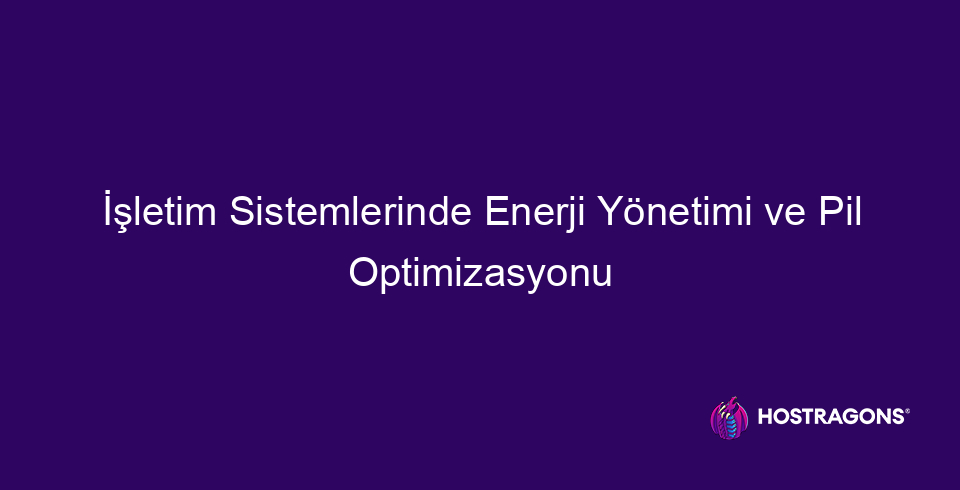 İşletim Sistemlerinde Enerji Yönetimi ve Pil Optimizasyonu

HOSTRAGONS®